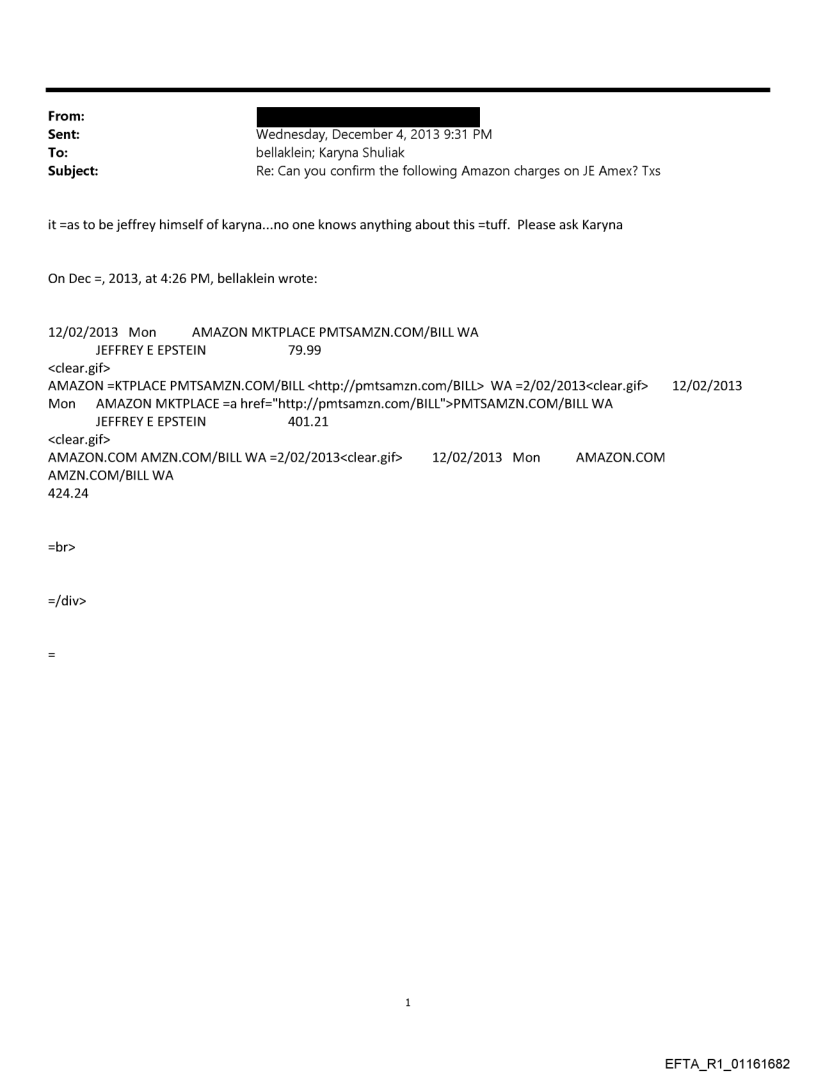 From:
Sent: Wednesday, December 4, 2013 9:31 PM
To: bellaklein; Karyna Shuliak
Subject: Re: Can you confirm the following Amazon charges on JE Amex? Txs

it =as to be jeffrey himself of karyna...no one knows anything about this =tuff. Please ask Karyna

On Dec =, 2013, at 4:26 PM, bellaklein wrote:

12/02/2013 Mon AMAZON MKTPLACE PMTSAMZN.COM/BILL WA
JEFFREY E EPSTEIN 79.99
<clear.gif>
AMAZON =KTPLACE PMTSAMZN.COM/BILL <http://pmtsamzn.com/BILL> WA =2/02/2013<clear.gif> 12/02/2013 Mon AMAZON MKTPLACE =a href="http://pmtsamzn.com/BILL">PMTSAMZN.COM/BILL WA
JEFFREY E EPSTEIN 401.21
<clear.gif>
AMAZON.COM AMZN.COM/BILL WA =2/02/2013<clear.gif> 12/02/2013 Mon AMAZON.COM AMZN.COM/BILL WA
424.24

=br>

=/div>

=

1

EFTA_R1_01161682